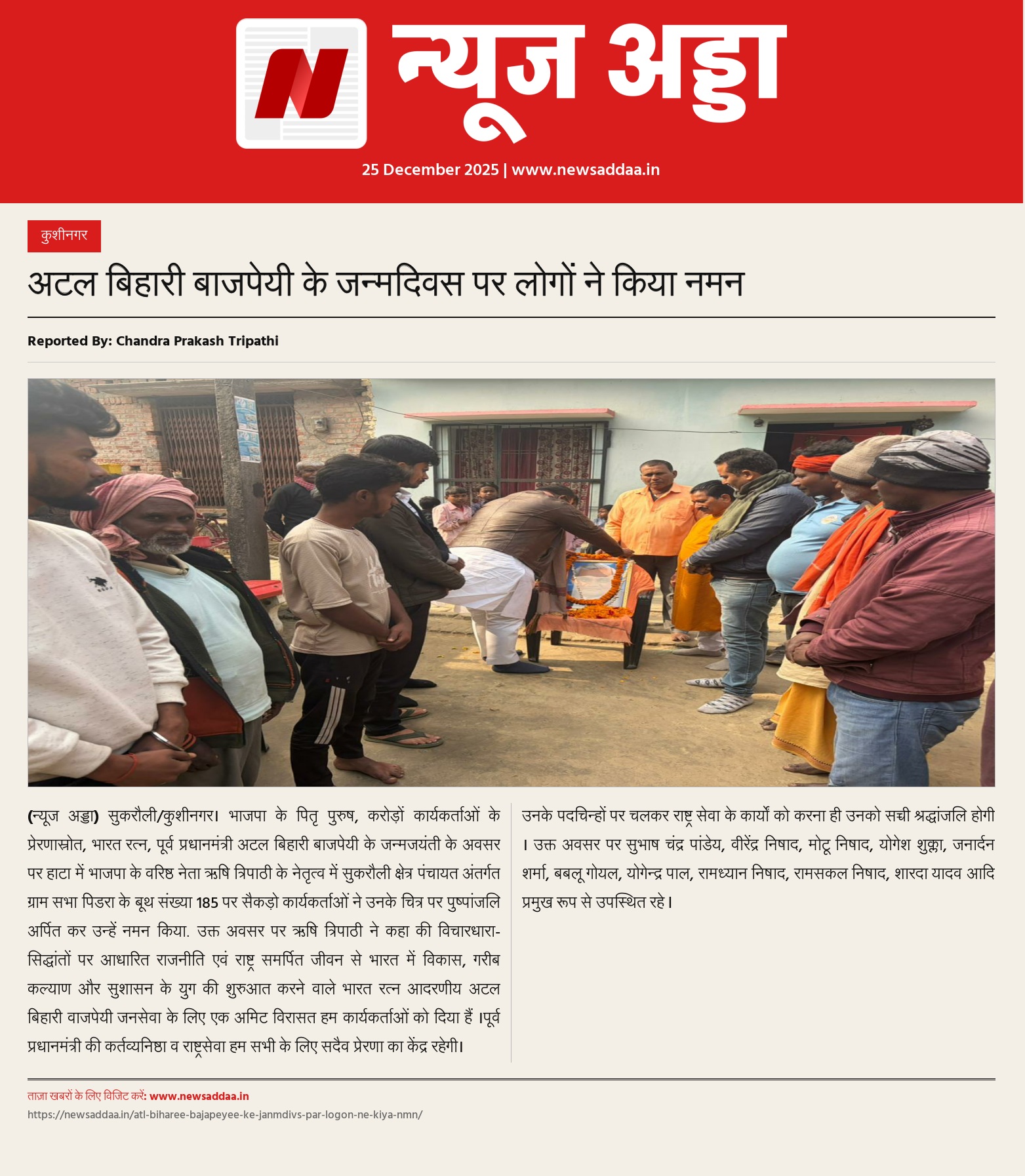 न्यूज अड्डा

25 December 2025 | www.newsaddaa.in

कुशीनगर

अटल बिहारी बाजपेयी के जन्मदिवस पर लोगों ने किया नमन

Reported By: Chandra Prakash Tripathi

(न्यूज अड्डा) सुकरौली/कुशीनगर। भाजपा के पितृ पुरुष, करोड़ों कार्यकर्ताओं के प्रेरणास्रोत, भारत रत्न, पूर्व प्रधानमंत्री अटल बिहारी बाजपेयी के जन्मजयंती के अवसर पर हाटा में भाजपा के वरिष्ठ नेता ऋषि त्रिपाठी के नेतृत्व में सुकरौली क्षेत्र पंचायत अंतर्गत ग्राम सभा पिडरा के बूथ संख्या 185 पर सैकड़ो कार्यकर्ताओं ने उनके चित्र पर पुष्पांजलि अर्पित कर उन्हें नमन किया. उक्त अवसर पर ऋषि त्रिपाठी ने कहा की विचारधारा-सिद्धांतों पर आधारित राजनीति एवं राष्ट्र समर्पित जीवन से भारत में विकास, गरीब कल्याण और सुशासन के युग की शुरुआत करने वाले भारत रत्न आदरणीय अटल बिहारी वाजपेयी जनसेवा के लिए एक अमिट विरासत हम कार्यकर्ताओं को दिया हैं ।पूर्व प्रधानमंत्री की कर्तव्यनिष्ठा व राष्ट्रसेवा हम सभी के लिए सदैव प्रेरणा का केंद्र रहेगी।

उनके पदचिन्हों पर चलकर राष्ट्र सेवा के कार्यो को करना ही उनको सच्ची श्रद्धांजलि होगी । उक्त अवसर पर सुभाष चंद्र पांडेय, वीरेंद्र निषाद, मोटू निषाद, योगेश शुक्ला, जनार्दन शर्मा, बबलू गोयल, योगेन्द्र पाल, रामध्यान निषाद, रामसकल निषाद, शारदा यादव आदि प्रमुख रूप से उपस्थित रहे।

ताज़ा खबरों के लिए विजिट करें: www.newsaddaa.in
https://newsaddaa.in/atl-biharee-bajapeyee-ke-janmdivs-par-logon-ne-kiya-nmn/